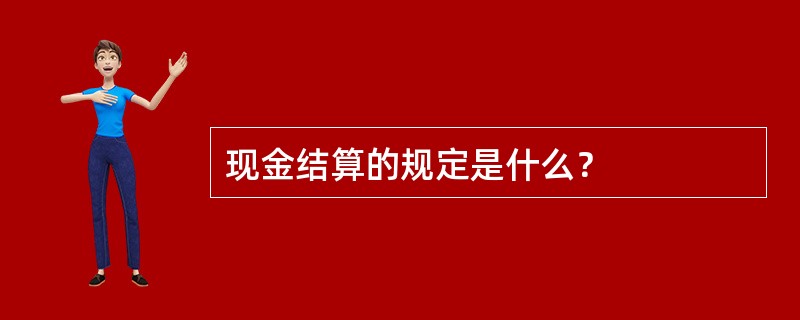 现金结算的规定是什么？